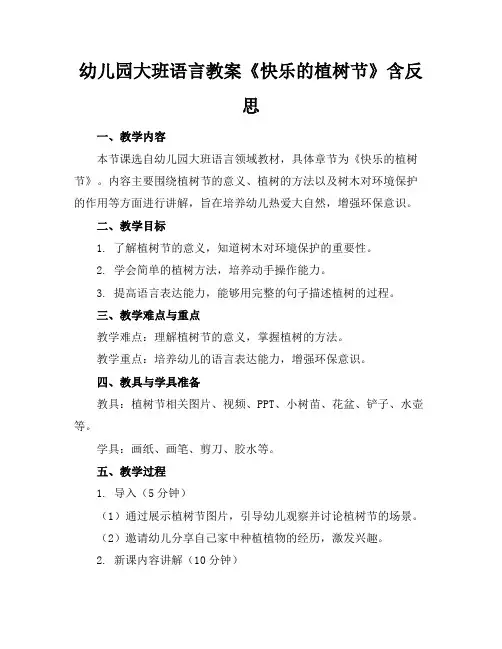 幼儿园大班语言教案《快乐的植树节》含反思

一、教学内容

本节课选自幼儿园大班语言领域教材，具体章节为《快乐的植树节》。内容主要围绕植树节的意义、植树的方法以及树木对环境保护的作用等方面进行讲解，旨在培养幼儿热爱大自然，增强环保意识。

二、教学目标

1. 了解植树节的意义，知道树木对环境保护的重要性。

2. 学会简单的植树方法，培养动手操作能力。

3. 提高语言表达能力，能够用完整的句子描述植树的过程。

三、教学难点与重点

教学难点：理解植树节的意义，掌握植树的方法。

教学重点：培养幼儿的语言表达能力，增强环保意识。

四、教具与学具准备

教具：植树节相关图片、视频、PPT、小树苗、花盆、铲子、水壶等。

学具：画纸、画笔、剪刀、胶水等。

五、教学过程

1. 导入（5分钟）

（1）通过展示植树节图片，引导幼儿观察并讨论植树节的场景。

（2）邀请幼儿分享自己家中种植植物的经历，激发兴趣。

2. 新课内容讲解（10分钟）